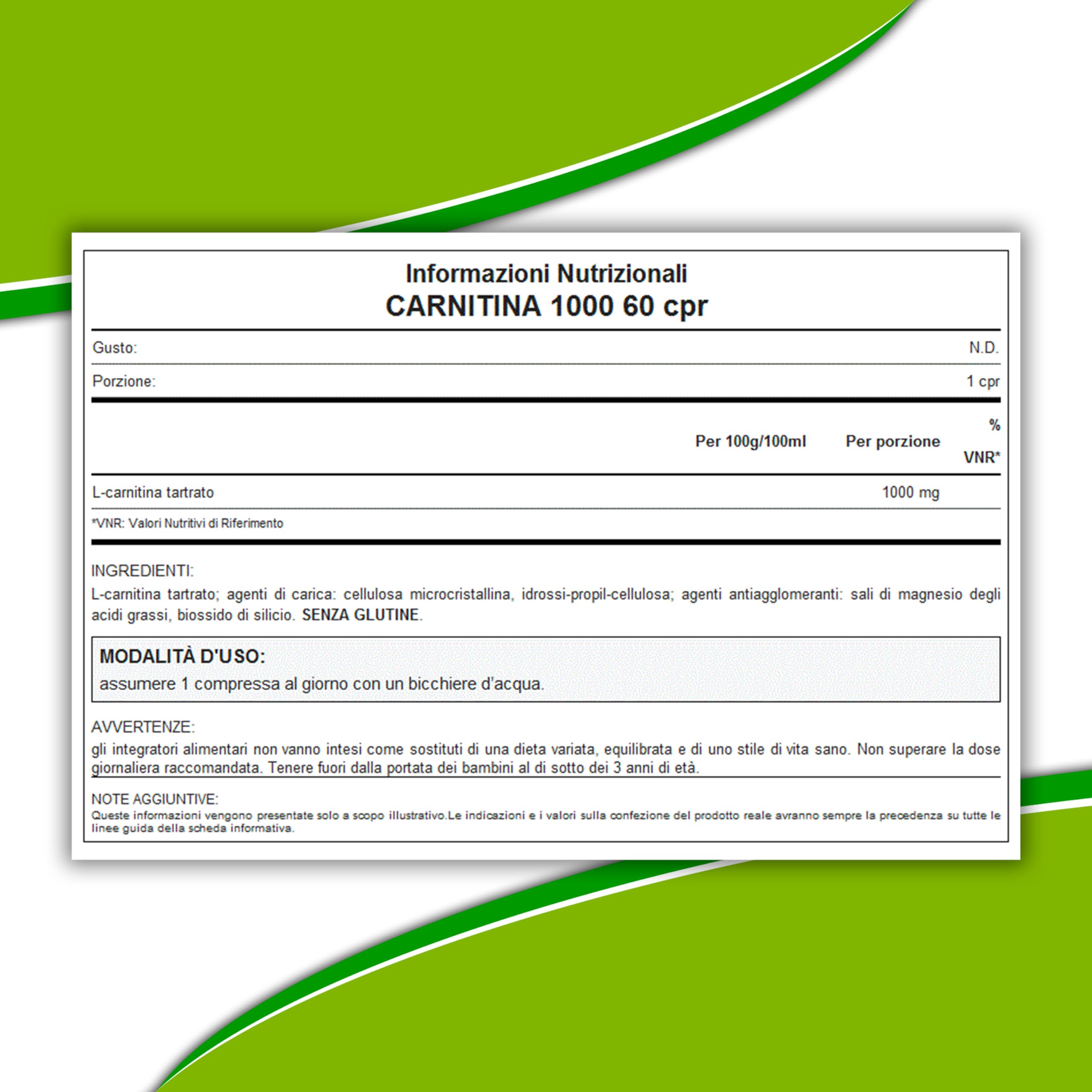 Informazioni Nutrizionali
CARNITINA 1000 60 cpr

Gusto: N.D.

Porzione: 1 cpr

| | Per 100g/100ml | Per porzione | % VNR* |
|---|---|---|---|
| L-carnitina tartrato | | 1000 mg | |

*VNR: Valori Nutritivi di Riferimento

INGREDIENTI:
L-carnitina tartrato; agenti di carica: cellulosa microcristallina, idrossi-propil-cellulosa; agenti antiagglomeranti: sali di magnesio degli acidi grassi, biossido di silicio. SENZA GLUTINE.

MODALITÀ D'USO:
assumere 1 compressa al giorno con un bicchiere d'acqua.

AVVERTENZE:
gli integratori alimentari non vanno intesi come sostituti di una dieta variata, equilibrata e di uno stile di vita sano. Non superare la dose giornaliera raccomandata. Tenere fuori dalla portata dei bambini al di sotto dei 3 anni di età.

NOTE AGGIUNTIVE:
Queste informazioni vengono presentate solo a scopo illustrativo.Le indicazioni e i valori sulla confezione del prodotto reale avranno sempre la precedenza su tutte le linee guida della scheda informativa.